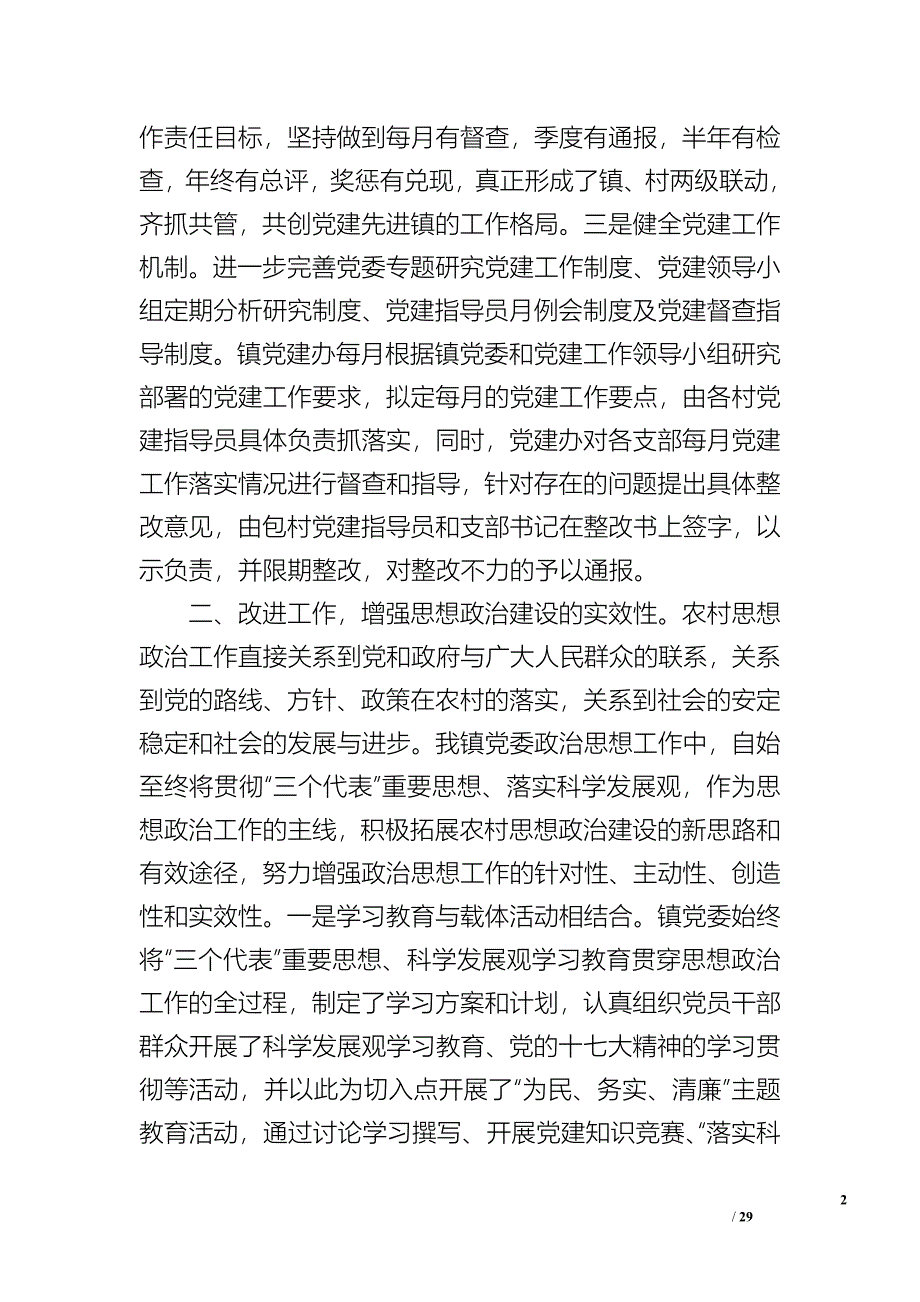 作责任目标，坚持做到每月有督查，季度有通报，半年有检查，年终有总评，奖惩有兑现，真正形成了镇、村两级联动，齐抓共管，共创党建先进镇的工作格局。三是健全党建工作机制。进一步完善党委专题研究党建工作制度、党建领导小组定期分析研究制度、党建指导员月例会制度及党建督查指导制度。镇党建办每月根据镇党委和党建工作领导小组研究部署的党建工作要求，拟定每月的党建工作要点，由各村党建指导员具体负责抓落实，同时，党建办对各支部每月党建工作落实情况进行督查和指导，针对存在的问题提出具体整改意见，由包村党建指导员和支部书记在整改书上签字，以示负责，并限期整改，对整改不力的予以通报。

二、改进工作，增强思想政治建设的实效性。农村思想政治工作直接关系到党和政府与广大人民群众的联系，关系到党的路线、方针、政策在农村的落实，关系到社会的安定稳定和社会的发展与进步。我镇党委政治思想工作中，自始至终将贯彻“三个代表”重要思想、落实科学发展观，作为思想政治工作的主线，积极拓展农村思想政治建设的新思路和有效途径，努力增强政治思想工作的针对性、主动性、创造性和实效性。一是学习教育与载体活动相结合。镇党委始终将“三个代表”重要思想、科学发展观学习教育贯穿思想政治工作的全过程，制定了学习方案和计划，认真组织党员干部群众开展了科学发展观学习教育、党的十七大精神的学习贯彻等活动，并以此为切入点开展了“为民、务实、清廉”主题教育活动，通过讨论学习撰写、开展党建知识竞赛、“落实科

2

/ 29